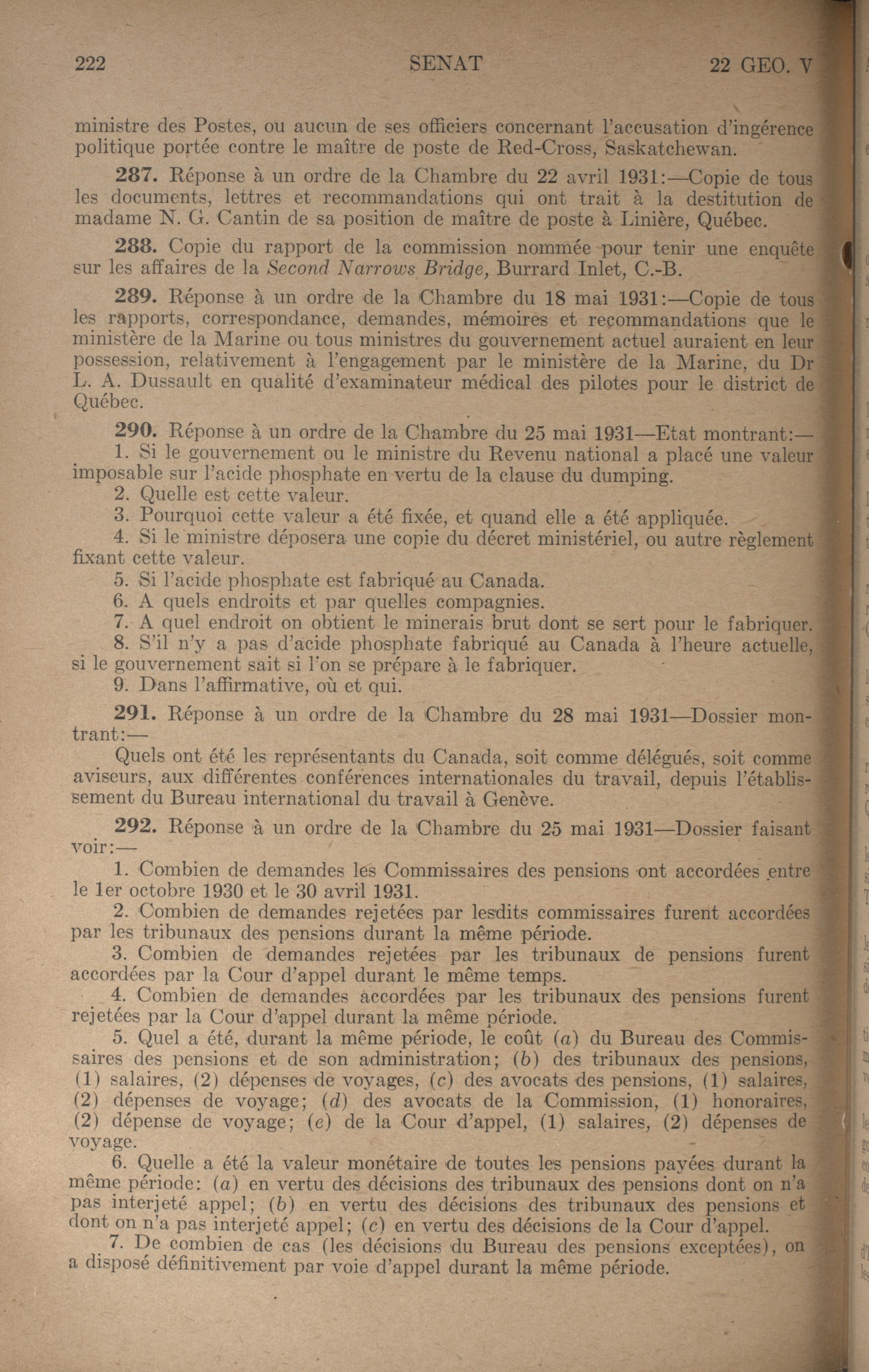 222 SENAT 22 GEO. V

ministre des Postes, ou aucun de ses officiers concernant l'accusation d'ingérence politique portée contre le maître de poste de Red-Cross, Saskatchewan.

287. Réponse à un ordre de la Chambre du 22 avril 1931:—Copie de tous les documents, lettres et recommandations qui ont trait à la destitution de madame N. G. Cantin de sa position de maître de poste à Linière, Québec.

288. Copie du rapport de la commission nommée pour tenir une enquête sur les affaires de la Second Narrows Bridge, Burrard Inlet, C.-B.

289. Réponse à un ordre de la Chambre du 18 mai 1931:—Copie de tous les rapports, correspondance, demandes, mémoires et recommandations que le ministère de la Marine ou tous ministres du gouvernement actuel auraient en leur possession, relativement à l'engagement par le ministère de la Marine, du Dr L. A. Dussault en qualité d'examinateur médical des pilotes pour le district de Québec.

290. Réponse à un ordre de la Chambre du 25 mai 1931—Etat montrant:—
1. Si le gouvernement ou le ministre du Revenu national a placé une valeur imposable sur l'acide phosphate en vertu de la clause du dumping.
2. Quelle est cette valeur.
3. Pourquoi cette valeur a été fixée, et quand elle a été appliquée.
4. Si le ministre déposera une copie du décret ministériel, ou autre règlement fixant cette valeur.
5. Si l'acide phosphate est fabriqué au Canada.
6. A quels endroits et par quelles compagnies.
7. A quel endroit on obtient le minerais brut dont se sert pour le fabriquer.
8. S'il n'y a pas d'acide phosphate fabriqué au Canada à l'heure actuelle, si le gouvernement sait si l'on se prépare à le fabriquer.
9. Dans l'affirmative, où et qui.

291. Réponse à un ordre de la Chambre du 28 mai 1931—Dossier montrant:—
Quels ont été les représentants du Canada, soit comme délégués, soit comme aviseurs, aux différentes conférences internationales du travail, depuis l'établissement du Bureau international du travail à Genève.

292. Réponse à un ordre de la Chambre du 25 mai 1931—Dossier faisant voir:—
1. Combien de demandes les Commissaires des pensions ont accordées entre le 1er octobre 1930 et le 30 avril 1931.
2. Combien de demandes rejetées par lesdits commissaires furent accordées par les tribunaux des pensions durant la même période.
3. Combien de demandes rejetées par les tribunaux de pensions furent accordées par la Cour d'appel durant le même temps.
4. Combien de demandes accordées par les tribunaux des pensions furent rejetées par la Cour d'appel durant la même période.
5. Quel a été, durant la même période, le coût (a) du Bureau des Commissaires des pensions et de son administration; (b) des tribunaux des pensions, (1) salaires, (2) dépenses de voyages, (c) des avocats des pensions, (1) salaires, (2) dépenses de voyage; (d) des avocats de la Commission, (1) honoraires, (2) dépense de voyage; (e) de la Cour d'appel, (1) salaires, (2) dépenses de voyage.
6. Quelle a été la valeur monétaire de toutes les pensions payées durant la même période: (a) en vertu des décisions des tribunaux des pensions dont on n'a pas interjeté appel; (b) en vertu des décisions des tribunaux des pensions et dont on n'a pas interjeté appel; (c) en vertu des décisions de la Cour d'appel.
7. De combien de cas (les décisions du Bureau des pensions exceptées), on a disposé définitivement par voie d'appel durant la même période.